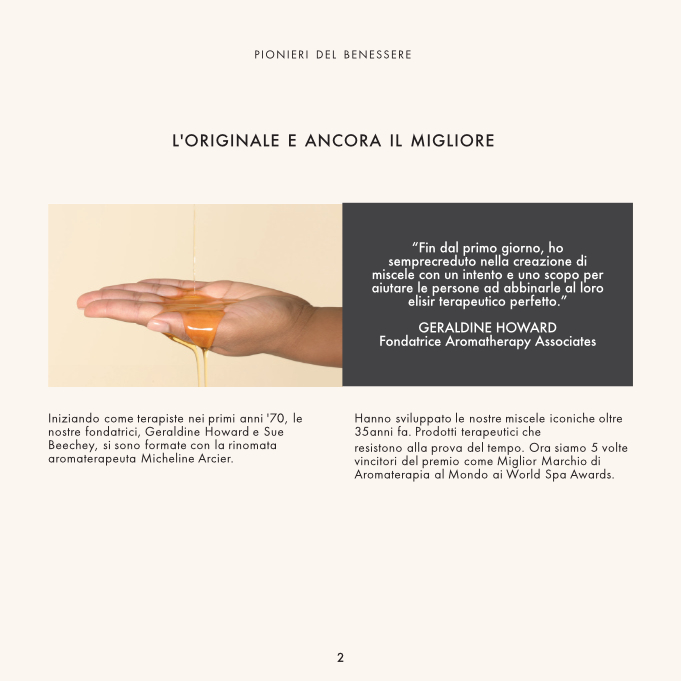 PIONIERI DEL BENESSERE

L'ORIGINALE E ANCORA IL MIGLIORE

"Fin dal primo giorno, ho semprecreduto nella creazione di miscele con un intento e uno scopo per aiutare le persone ad abbinarle al loro elisir terapeutico perfetto."

GERALDINE HOWARD
Fondatrice Aromatherapy Associates

Iniziando come terapiste nei primi anni '70, le nostre fondatrici, Geraldine Howard e Sue Beechey, si sono formate con la rinomata aromaterapeuta Micheline Arcier.

Hanno sviluppato le nostre miscele iconiche oltre 35anni fa. Prodotti terapeutici che
resistono alla prova del tempo. Ora siamo 5 volte vincitori del premio come Miglior Marchio di Aromaterapia al Mondo ai World Spa Awards.

2